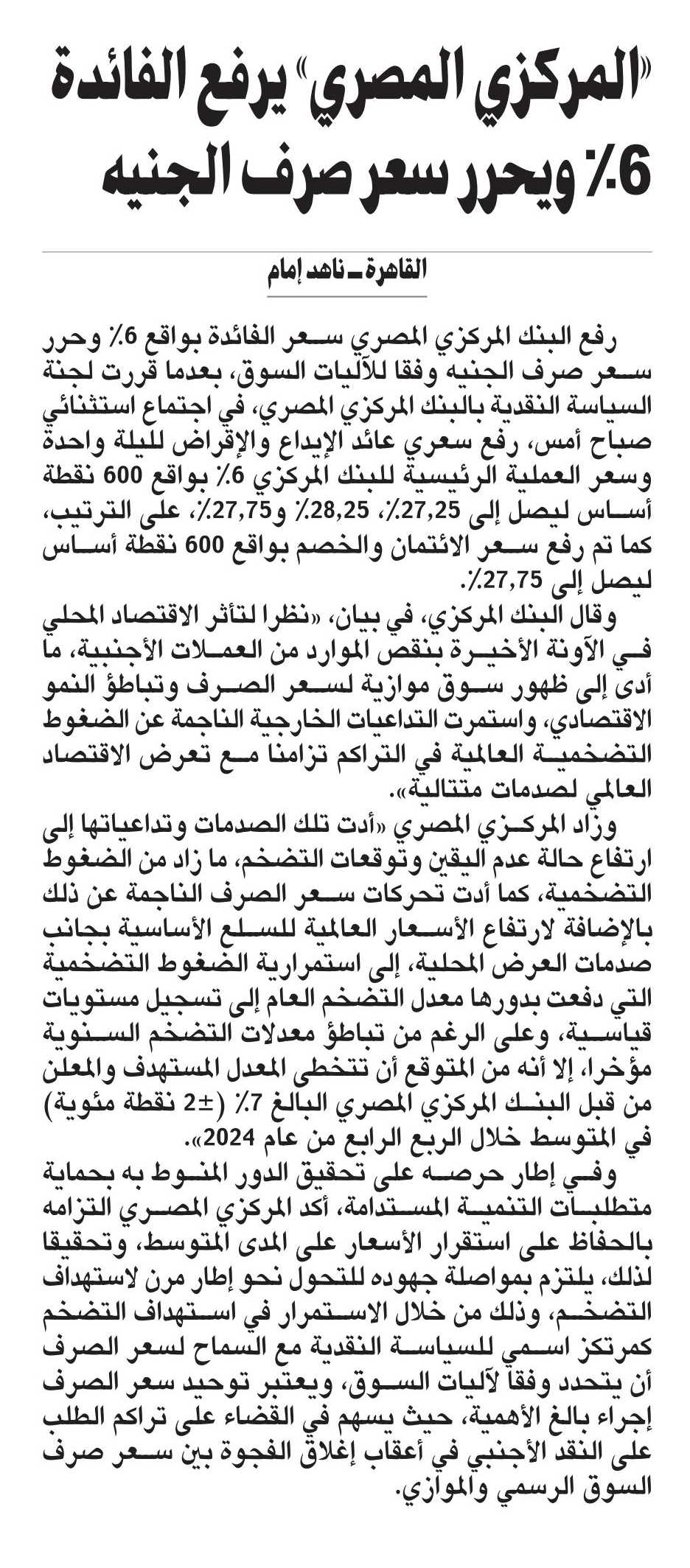 «المركزي المصري» يرفع الفائدة 6٪ ويحرر سعر صرف الجنيه

القاهرة ـ ناهد إمام

رفع البنك المركزي المصري سعر الفائدة بواقع 6٪ وحرر سعر صرف الجنيه وفقا للآليات السوق، بعدما قررت لجنة السياسة النقدية بالبنك المركزي المصري، في اجتماع استثنائي صباح أمس، رفع سعري عائد الإيداع والإقراض لليلة واحدة وسعر العملية الرئيسية للبنك المركزي 6٪ بواقع 600 نقطة أساس ليصل إلى 27,25٪، 28,25٪ و27,75٪، على الترتيب، كما تم رفع سعر الائتمان والخصم بواقع 600 نقطة أساس ليصل إلى 27,75٪.

وقال البنك المركزي، في بيان، «نظرا لتأثر الاقتصاد المحلي في الآونة الأخيرة بنقص الموارد من العملات الأجنبية، ما أدى إلى ظهور سوق موازية لسعر الصرف وتباطؤ النمو الاقتصادي، واستمرت التداعيات الخارجية الناجمة عن الضغوط التضخمية العالمية في التراكم تزامنا مع تعرض الاقتصاد العالمي لصدمات متتالية».

وزاد المركزي المصري «أدت تلك الصدمات وتداعياتها إلى ارتفاع حالة عدم اليقين وتوقعات التضخم، ما زاد من الضغوط التضخمية، كما أدت تحركات سعر الصرف الناجمة عن ذلك بالإضافة لارتفاع الأسعار العالمية للسلع الأساسية بجانب صدمات العرض المحلية، إلى استمرارية الضغوط التضخمية التي دفعت بدورها معدل التضخم العام إلى تسجيل مستويات قياسية، وعلى الرغم من تباطؤ معدلات التضخم السنوية مؤخرا، إلا أنه من المتوقع أن تتخطى المعدل المستهدف والمعلن من قبل البنك المركزي المصري البالغ 7٪ (±2 نقطة مئوية) في المتوسط خلال الربع الرابع من عام 2024».

وفي إطار حرصه على تحقيق الدور المنوط به بحماية متطلبات التنمية المستدامة، أكد المركزي المصري التزامه بالحفاظ على استقرار الأسعار على المدى المتوسط، وتحقيقا لذلك، يلتزم بمواصلة جهوده للتحول نحو إطار مرن لاستهداف التضخم، وذلك من خلال الاستمرار في استهداف التضخم كمرتكز اسمي للسياسة النقدية مع السماح لسعر الصرف أن يتحدد وفقا لآليات السوق، ويعتبر توحيد سعر الصرف إجراء بالغ الأهمية، حيث يسهم في القضاء على تراكم الطلب على النقد الأجنبي في أعقاب إغلاق الفجوة بين سعر صرف السوق الرسمي والموازي.